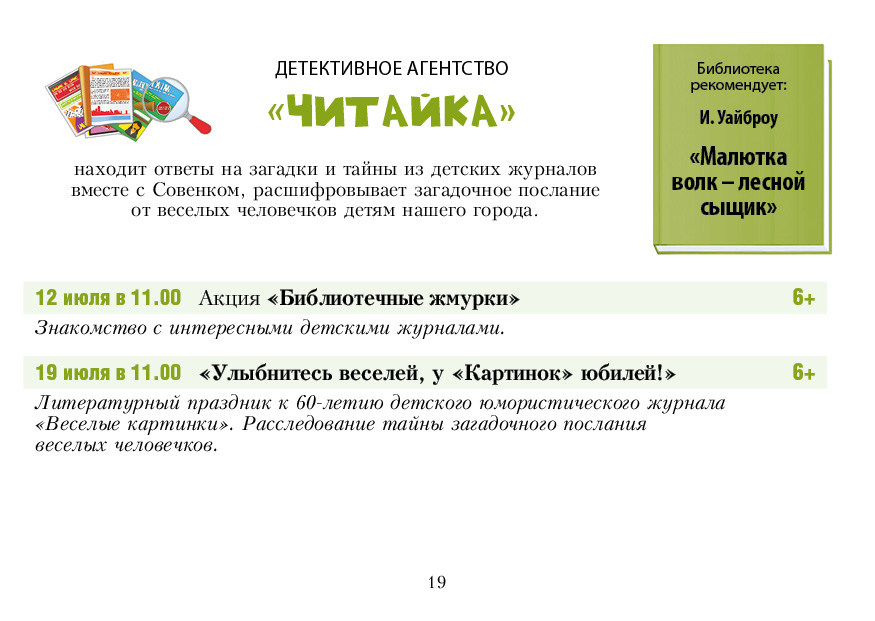 ДЕТЕКТИВНОЕ АГЕНТСТВО

«ЧИТАЙКА»

находит ответы на загадки и тайны из детских журналов вместе с Совенком, расшифровывает загадочное послание от веселых человечков детям нашего города.

Библиотека рекомендует:

И. Уайброу

«Малютка волк – лесной сыщик»

12 июля в 11.00 Акция «Библиотечные жмурки» 6+

Знакомство с интересными детскими журналами.

19 июля в 11.00 «Улыбнитесь веселей, у «Картинок» юбилей!» 6+

Литературный праздник к 60-летию детского юмористического журнала «Веселые картинки». Расследование тайны загадочного послания веселых человечков.

19